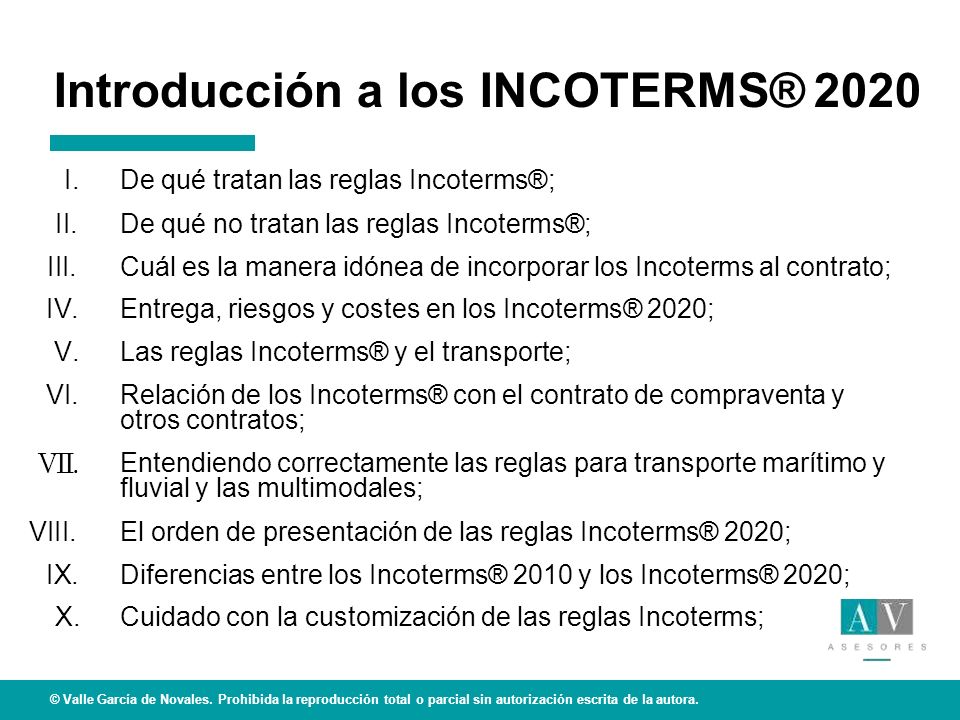 Introducción a los INCOTERMS® 2020

I. De qué tratan las reglas Incoterms®;
II. De qué no tratan las reglas Incoterms®;
III. Cuál es la manera idónea de incorporar los Incoterms al contrato;
IV. Entrega, riesgos y costes en los Incoterms® 2020;
V. Las reglas Incoterms® y el transporte;
VI. Relación de los Incoterms® con el contrato de compraventa y otros contratos;
VII. Entendiendo correctamente las reglas para transporte marítimo y fluvial y las multimodales;
VIII. El orden de presentación de las reglas Incoterms® 2020;
IX. Diferencias entre los Incoterms® 2010 y los Incoterms® 2020;
X. Cuidado con la customización de las reglas Incoterms;

AV
ASESORES

© Valle García de Novales. Prohibida la reproducción total o parcial sin autorización escrita de la autora.